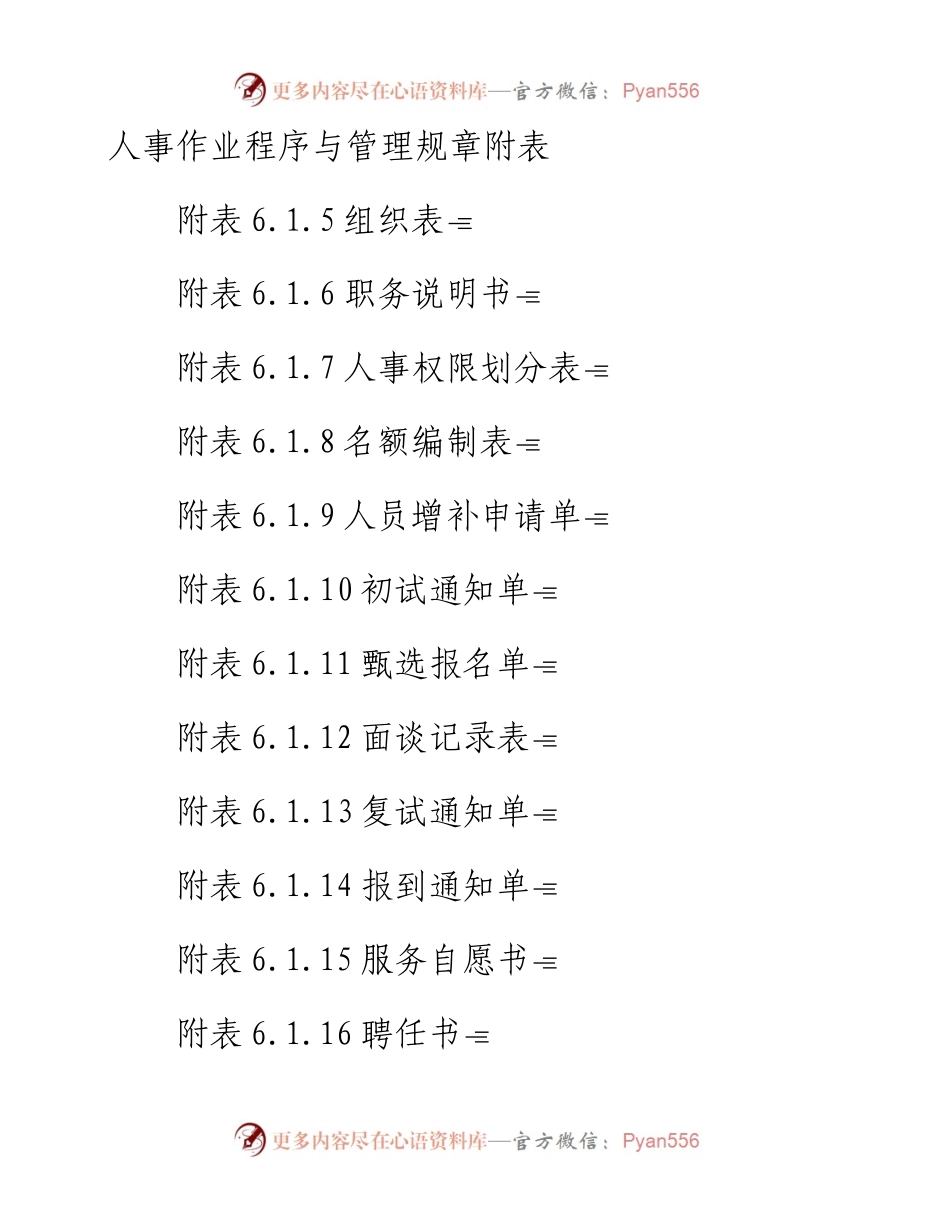 更多内容尽在心语资料库—官方微信：Pyan556

人事作业程序与管理规章附表

附表 6.1.5 组织表

附表 6.1.6 职务说明书

附表 6.1.7 人事权限划分表

附表 6.1.8 名额编制表

附表 6.1.9 人员增补申请单

附表 6.1.10 初试通知单

附表 6.1.11 甄选报名单

附表 6.1.12 面谈记录表

附表 6.1.13 复试通知单

附表 6.1.14 报到通知单

附表 6.1.15 服务自愿书

附表 6.1.16 聘任书

更多内容尽在心语资料库—官方微信：Pyan556